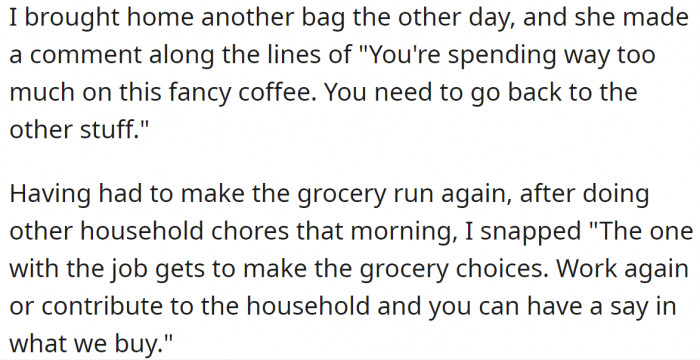 I brought home another bag the other day, and she made a comment along the lines of "You're spending way too much on this fancy coffee. You need to go back to the other stuff."

Having had to make the grocery run again, after doing other household chores that morning, I snapped "The one with the job gets to make the grocery choices. Work again or contribute to the household and you can have a say in what we buy."